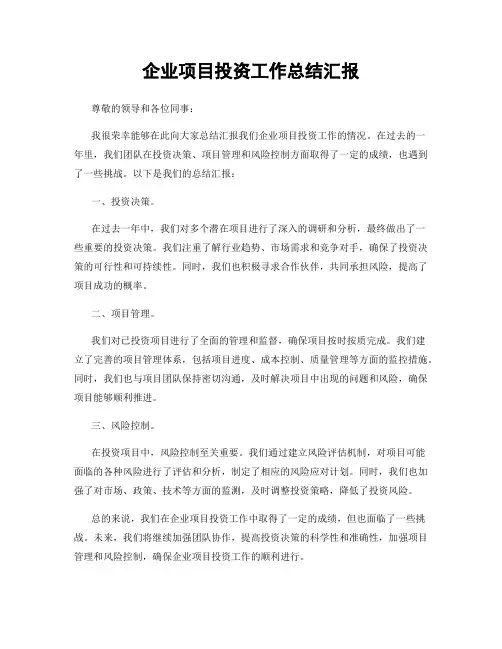 企业项目投资工作总结汇报

尊敬的领导和各位同事：

我很荣幸能够在此向大家总结汇报我们企业项目投资工作的情况。在过去的一年里，我们团队在投资决策、项目管理和风险控制方面取得了一定的成绩，也遇到了一些挑战。以下是我们的总结汇报：

一、投资决策。

在过去一年中，我们对多个潜在项目进行了深入的调研和分析，最终做出了一些重要的投资决策。我们注重了解行业趋势、市场需求和竞争对手，确保了投资决策的可行性和可持续性。同时，我们也积极寻求合作伙伴，共同承担风险，提高了项目成功的概率。

二、项目管理。

我们对已投资项目进行了全面的管理和监督，确保项目按时按质完成。我们建立了完善的项目管理体系，包括项目进度、成本控制、质量管理等方面的监控措施。同时，我们也与项目团队保持密切沟通，及时解决项目中出现的问题和风险，确保项目能够顺利推进。

三、风险控制。

在投资项目中，风险控制至关重要。我们通过建立风险评估机制，对项目可能面临的各种风险进行了评估和分析，制定了相应的风险应对计划。同时，我们也加强了对市场、政策、技术等方面的监测，及时调整投资策略，降低了投资风险。

总的来说，我们在企业项目投资工作中取得了一定的成绩，但也面临了一些挑战。未来，我们将继续加强团队协作，提高投资决策的科学性和准确性，加强项目管理和风险控制，确保企业项目投资工作的顺利进行。